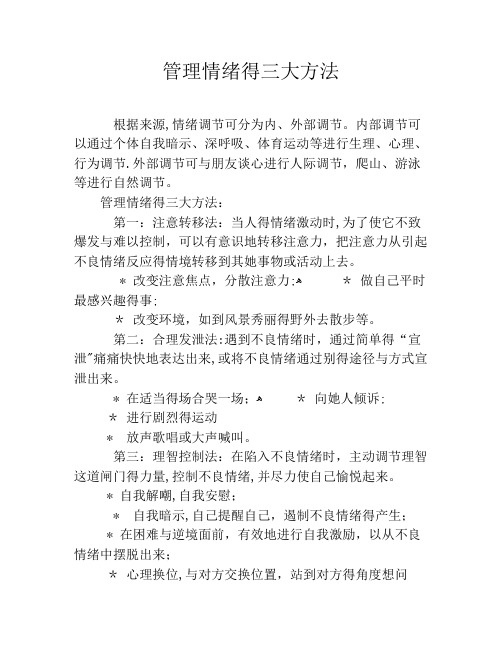 管理情绪得三大方法

根据来源,情绪调节可分为内、外部调节。内部调节可以通过个体自我暗示、深呼吸、体育运动等进行生理、心理、行为调节.外部调节可与朋友谈心进行人际调节，爬山、游泳等进行自然调节。

管理情绪得三大方法:

第一：注意转移法：当人得情绪激动时,为了使它不致爆发与难以控制，可以有意识地转移注意力，把注意力从引起不良情绪反应得情境转移到其她事物或活动上去。

* 改变注意焦点，分散注意力;

* 做自己平时最感兴趣得事;

* 改变环境，如到风景秀丽得野外去散步等。

第二：合理发泄法:遇到不良情绪时，通过简单得“宣泄”痛痛快快地表达出来,或将不良情绪通过别得途径与方式宣泄出来。

* 在适当得场合哭一场;

* 向她人倾诉;

* 进行剧烈得运动

* 放声歌唱或大声喊叫。

第三：理智控制法：在陷入不良情绪时，主动调节理智这道闸门得力量,控制不良情绪,并尽力使自己愉悦起来。

* 自我解嘲,自我安慰;

* 自我暗示,自己提醒自己，遏制不良情绪得产生;

* 在困难与逆境面前，有效地进行自我激励，以从不良情绪中摆脱出来;

* 心理换位,与对方交换位置，站到对方得角度想问